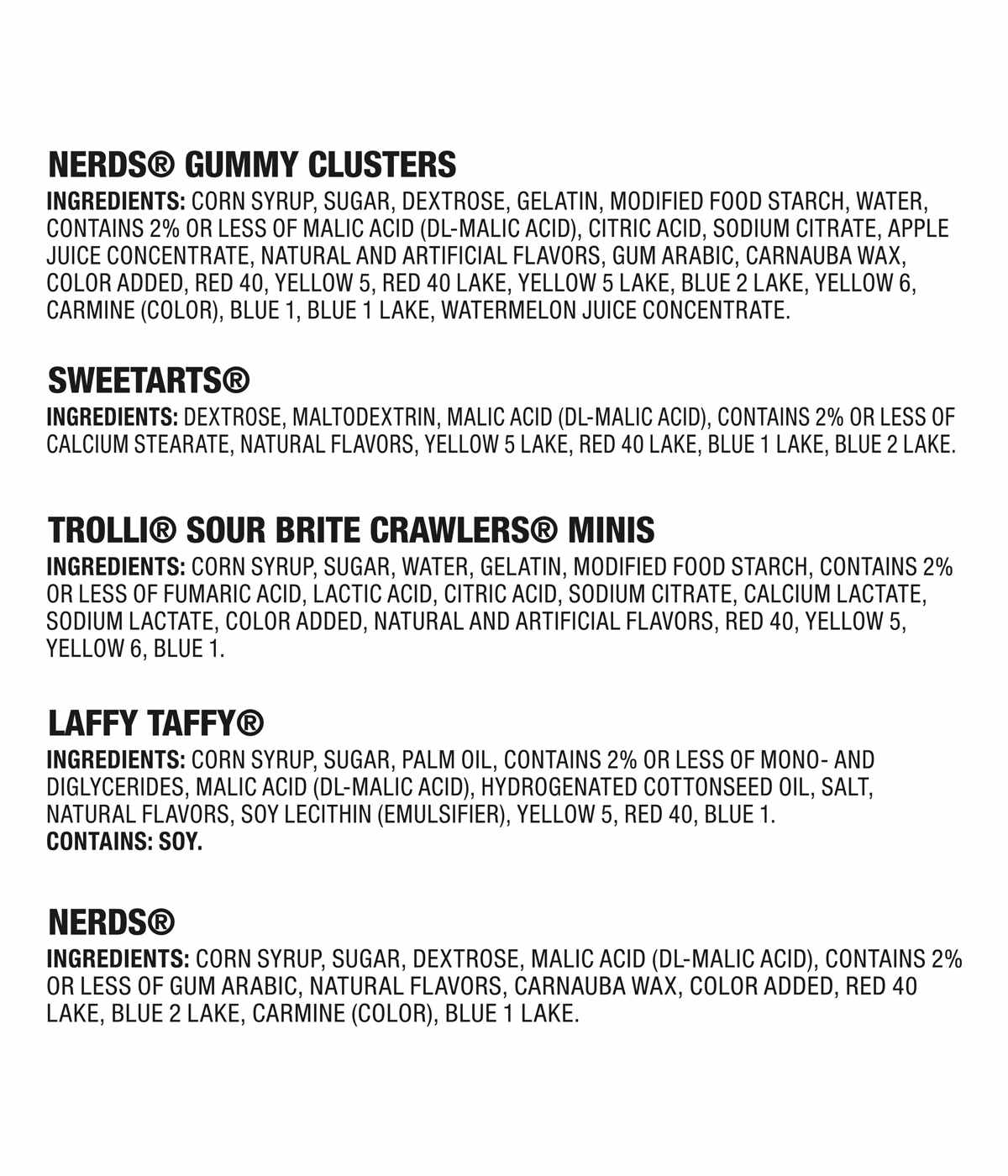 NERDS® GUMMY CLUSTERS

INGREDIENTS: CORN SYRUP, SUGAR, DEXTROSE, GELATIN, MODIFIED FOOD STARCH, WATER, CONTAINS 2% OR LESS OF MALIC ACID (DL-MALIC ACID), CITRIC ACID, SODIUM CITRATE, APPLE JUICE CONCENTRATE, NATURAL AND ARTIFICIAL FLAVORS, GUM ARABIC, CARNAUBA WAX, COLOR ADDED, RED 40, YELLOW 5, RED 40 LAKE, YELLOW 5 LAKE, BLUE 2 LAKE, YELLOW 6, CARMINE (COLOR), BLUE 1, BLUE 1 LAKE, WATERMELON JUICE CONCENTRATE.

SWEETARTS®

INGREDIENTS: DEXTROSE, MALTODEXTRIN, MALIC ACID (DL-MALIC ACID), CONTAINS 2% OR LESS OF CALCIUM STEARATE, NATURAL FLAVORS, YELLOW 5 LAKE, RED 40 LAKE, BLUE 1 LAKE, BLUE 2 LAKE.

TROLLI® SOUR BRITE CRAWLERS® MINIS

INGREDIENTS: CORN SYRUP, SUGAR, WATER, GELATIN, MODIFIED FOOD STARCH, CONTAINS 2% OR LESS OF FUMARIC ACID, LACTIC ACID, CITRIC ACID, SODIUM CITRATE, CALCIUM LACTATE, SODIUM LACTATE, COLOR ADDED, NATURAL AND ARTIFICIAL FLAVORS, RED 40, YELLOW 5, YELLOW 6, BLUE 1.

LAFFY TAFFY®

INGREDIENTS: CORN SYRUP, SUGAR, PALM OIL, CONTAINS 2% OR LESS OF MONO- AND DIGLYCERIDES, MALIC ACID (DL-MALIC ACID), HYDROGENATED COTTONSEED OIL, SALT, NATURAL FLAVORS, SOY LECITHIN (EMULSIFIER), YELLOW 5, RED 40, BLUE 1.
CONTAINS: SOY.

NERDS®

INGREDIENTS: CORN SYRUP, SUGAR, DEXTROSE, MALIC ACID (DL-MALIC ACID), CONTAINS 2% OR LESS OF GUM ARABIC, NATURAL FLAVORS, CARNAUBA WAX, COLOR ADDED, RED 40 LAKE, BLUE 2 LAKE, CARMINE (COLOR), BLUE 1 LAKE.